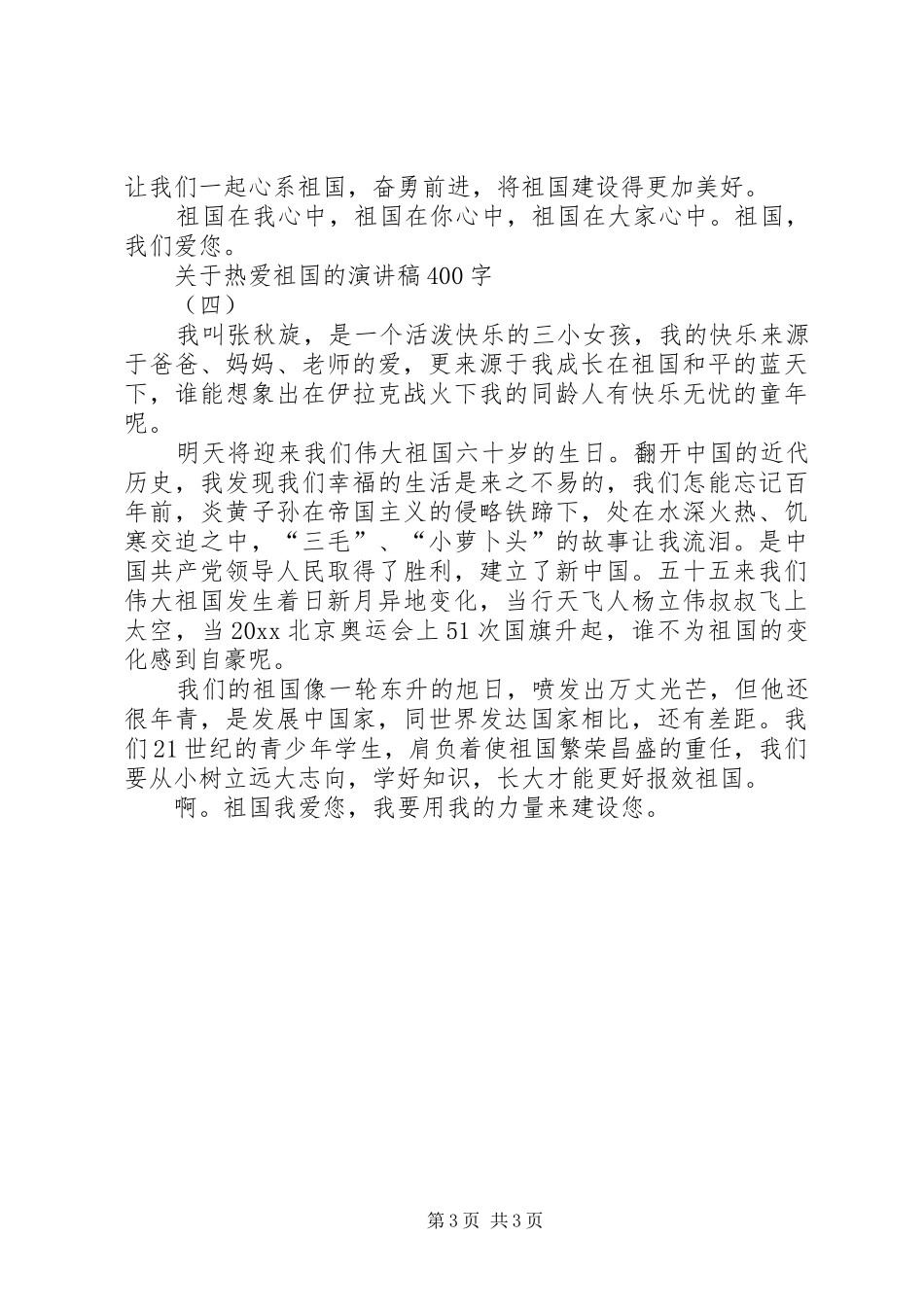 让我们一起心系祖国，奋勇前进，将祖国建设得更加美好。

祖国在我心中，祖国在你心中，祖国在大家心中。祖国，我们爱您。

关于热爱祖国的演讲稿400字

（四）

我叫张秋旋，是一个活泼快乐的三小女孩，我的快乐来源于爸爸、妈妈、老师的爱，更来源于我成长在祖国和平的蓝天下，谁能想象出在伊拉克战火下我的同龄人有快乐无忧的童年呢。

明天将迎来我们伟大祖国六十岁的生日。翻开中国的近代历史，我发现我们幸福的生活是来之不易的，我们怎能忘记百年前，炎黄子孙在帝国主义的侵略铁蹄下，处在水深火热、饥寒交迫之中，“三毛”、“小萝卜头”的故事让我流泪。是中国共产党领导人民取得了胜利，建立了新中国。五十五来我们伟大祖国发生着日新月异地变化，当行天飞人杨立伟叔叔飞上太空，当20xx北京奥运会上51次国旗升起，谁不为祖国的变化感到自豪呢。

我们的祖国像一轮东升的旭日，喷发出万丈光芒，但他还很年青，是发展中国家，同世界发达国家相比，还有差距。我们21世纪的青少年学生，肩负着使祖国繁荣昌盛的重任，我们要从小树立远大志向，学好知识，长大才能更好报效祖国。

啊。祖国我爱您，我要用我的力量来建设您。

第3页 共3页